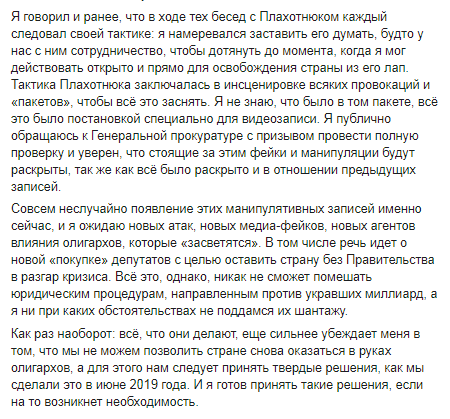 Я говорил и ранее, что в ходе тех бесед с Плахотнюком каждый следовал своей тактике: я намеревался заставить его думать, будто у нас с ним сотрудничество, чтобы дотянуть до момента, когда я мог действовать открыто и прямо для освобождения страны из его лап. Тактика Плахотнюка заключалась в инсценировке всяких провокаций и «пакетов», чтобы всё это заснять. Я не знаю, что было в том пакете, всё это было постановкой специально для видеозаписи. Я публично обращаюсь к Генеральной прокуратуре с призывом провести полную проверку и уверен, что стоящие за этим фейки и манипуляции будут раскрыты, так же как всё было раскрыто и в отношении предыдущих записей.

Совсем неслучайно появление этих манипулятивных записей именно сейчас, и я ожидаю новых атак, новых медиа-фейков, новых агентов влияния олигархов, которые «засветятся». В том числе речь идет о новой «покупке» депутатов с целью оставить страну без Правительства в разгар кризиса. Всё это, однако, никак не сможет помешать юридическим процедурам, направленным против укравших миллиард, а я ни при каких обстоятельствах не поддамся их шантажу.

Как раз наоборот: всё, что они делают, еще сильнее убеждает меня в том, что мы не можем позволить стране снова оказаться в руках олигархов, а для этого нам следует принять твердые решения, как мы сделали это в июне 2019 года. И я готов принять такие решения, если на то возникнет необходимость.